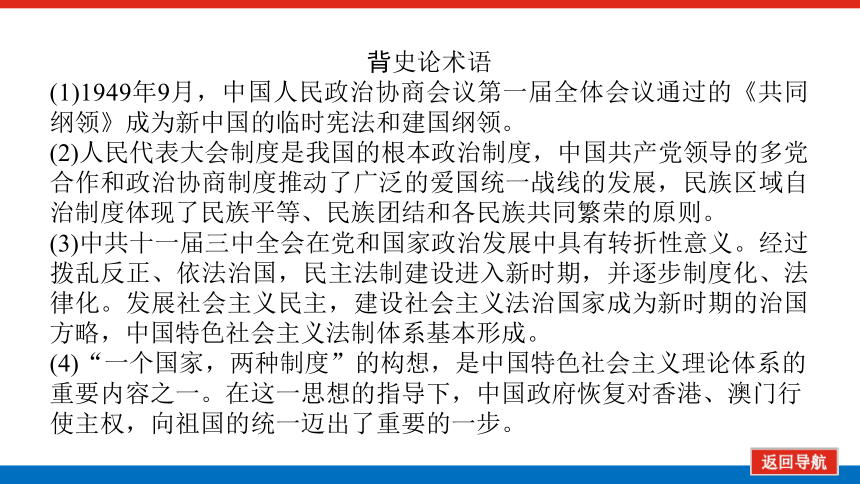 背史论术语

(1)1949年9月，中国人民政治协商会议第一届全体会议通过的《共同纲领》成为新中国的临时宪法和建国纲领。

(2)人民代表大会制度是我国的根本政治制度，中国共产党领导的多党合作和政治协商制度推动了广泛的爱国统一战线的发展，民族区域自治制度体现了民族平等、民族团结和各民族共同繁荣的原则。

(3)中共十一届三中全会在党和国家政治发展中具有转折性意义。经过拨乱反正、依法治国，民主法制建设进入新时期，并逐步制度化、法律化。发展社会主义民主，建设社会主义法治国家成为新时期的治国方略，中国特色社会主义法制体系基本形成。

(4)“一个国家，两种制度”的构想，是中国特色社会主义理论体系的重要内容之一。在这一思想的指导下，中国政府恢复对香港、澳门行使主权，向祖国的统一迈出了重要的一步。

返回导航